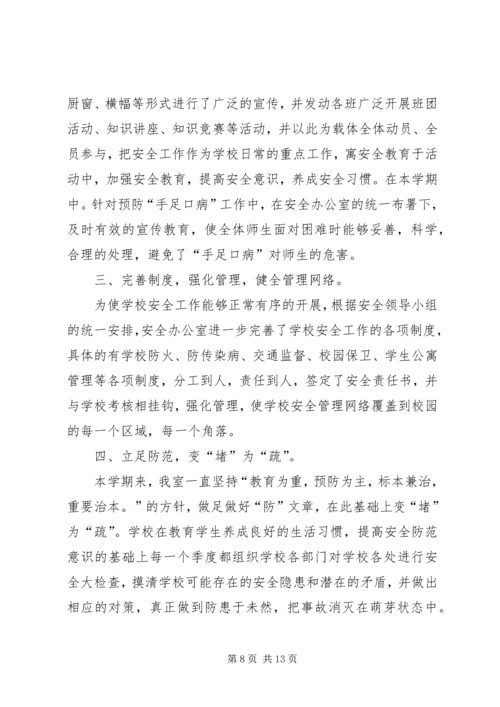 厨窗、横幅等形式进行了广泛的宣传，并发动各班广泛开展班团活动、知识讲座、知识竞赛等活动，并以此为载体全体动员、全员参与，把安全工作作为学校日常的重点工作，寓安全教育于活动中，加强安全教育，提高安全意识，养成安全习惯。在本学期中。针对预防“手足口病”工作中，在安全办公室的统一布署下，及时有效的宣传教育，使全体师生面对困难时能够妥善，科学，合理的处理，避免了“手足口病”对师生的危害。

三、完善制度，强化管理，健全管理网络。

为使学校安全工作能够正常有序的开展，根据安全领导小组的统一安排，安全办公室进一步完善了学校安全工作的各项制度，具体的有学校防火、防传染病、交通监督、校园保卫、学生公寓管理等各项制度，分工到人，责任到人，签定了安全责任书，并与学校考核相挂钩，强化管理，使学校安全管理网络覆盖到校园的每一个区域，每一个角落。

四、立足防范，变“堵”为“疏”。

本学期来，我室一直坚持“教育为重，预防为主，标本兼治，重要治本。”的方针，做足做好“防”文章，在此基础上变“堵”为“疏”。学校在教育学生养成良好的生活习惯，提高安全防范意识的基础上每一个季度都组织学校各部门对学校各处进行安全大检查，摸清学校可能存在的安全隐患和潜在的矛盾，并做出相应的对策，真正做到防患于未然，把事故消灭在萌芽状态中。

第 8 页 共 13 页